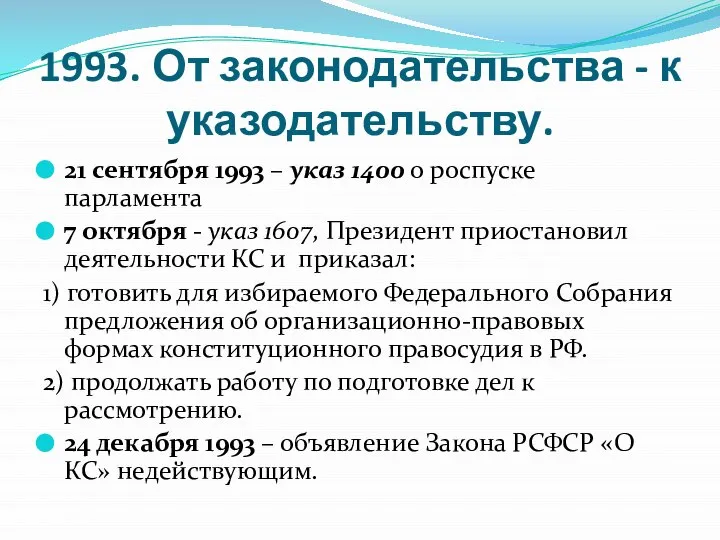 1993. От законодательства - к указодательству.

21 сентября 1993 – указ 1400 о роспуске парламента

7 октября - указ 1607, Президент приостановил деятельности КС и приказал:

1) готовить для избираемого Федерального Собрания предложения об организационно-правовых формах конституционного правосудия в РФ.

2) продолжать работу по подготовке дел к рассмотрению.

24 декабря 1993 – объявление Закона РСФСР «О КС» недействующим.